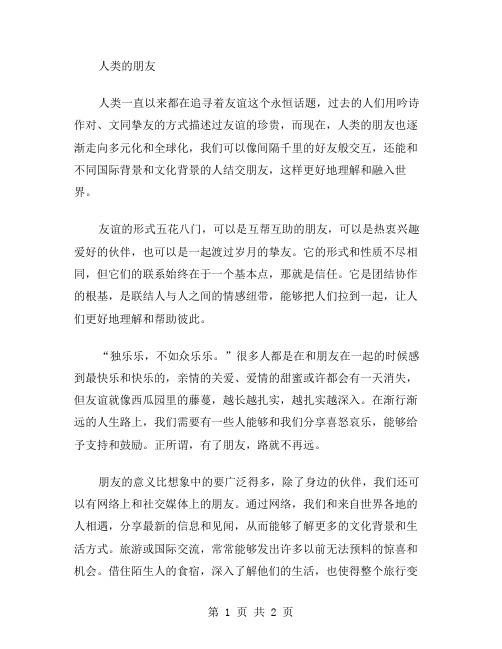 人类的朋友

人类一直以来都在追寻着友谊这个永恒话题，过去的人们用吟诗作对、文同挚友的方式描述过友谊的珍贵，而现在，人类的朋友也逐渐走向多元化和全球化，我们可以像间隔千里的好友般交互，还能和不同国际背景和文化背景的人结交朋友，这样更好地理解和融入世界。

友谊的形式五花八门，可以是互帮互助的朋友，可以是热衷兴趣爱好的伙伴，也可以是一起渡过岁月的挚友。它的形式和性质不尽相同，但它们的联系始终在于一个基本点，那就是信任。它是团结协作的根基，是联结人与人之间的情感纽带，能够把人们拉到一起，让人们更好地理解和帮助彼此。

“独乐乐，不如众乐乐。”很多人都是在和朋友在一起的时候感到最快乐和快乐的，亲情的关爱、爱情的甜蜜或许都会有一天消失，但友谊就像西瓜园里的藤蔓，越长越扎实，越扎实越深入。在渐行渐远的人生路上，我们需要有一些人能够和我们分享喜怒哀乐，能够给予支持和鼓励。正所谓，有了朋友，路就不再远。

朋友的意义比想象中的要广泛得多，除了身边的伙伴，我们还可以有网络上和社交媒体上的朋友。通过网络，我们和来自世界各地的人相遇，分享最新的信息和见闻，从而能够了解更多的文化背景和生活方式。旅游或国际交流，常常能够发出许多以前无法预料的惊喜和机会。借住陌生人的食宿，深入了解他们的生活，也使得整个旅行变

第 1 页 共 2 页